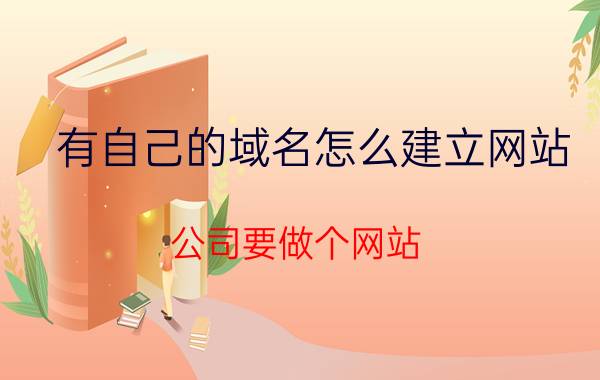 有自己的域名怎么建立网站

公司要做个网站